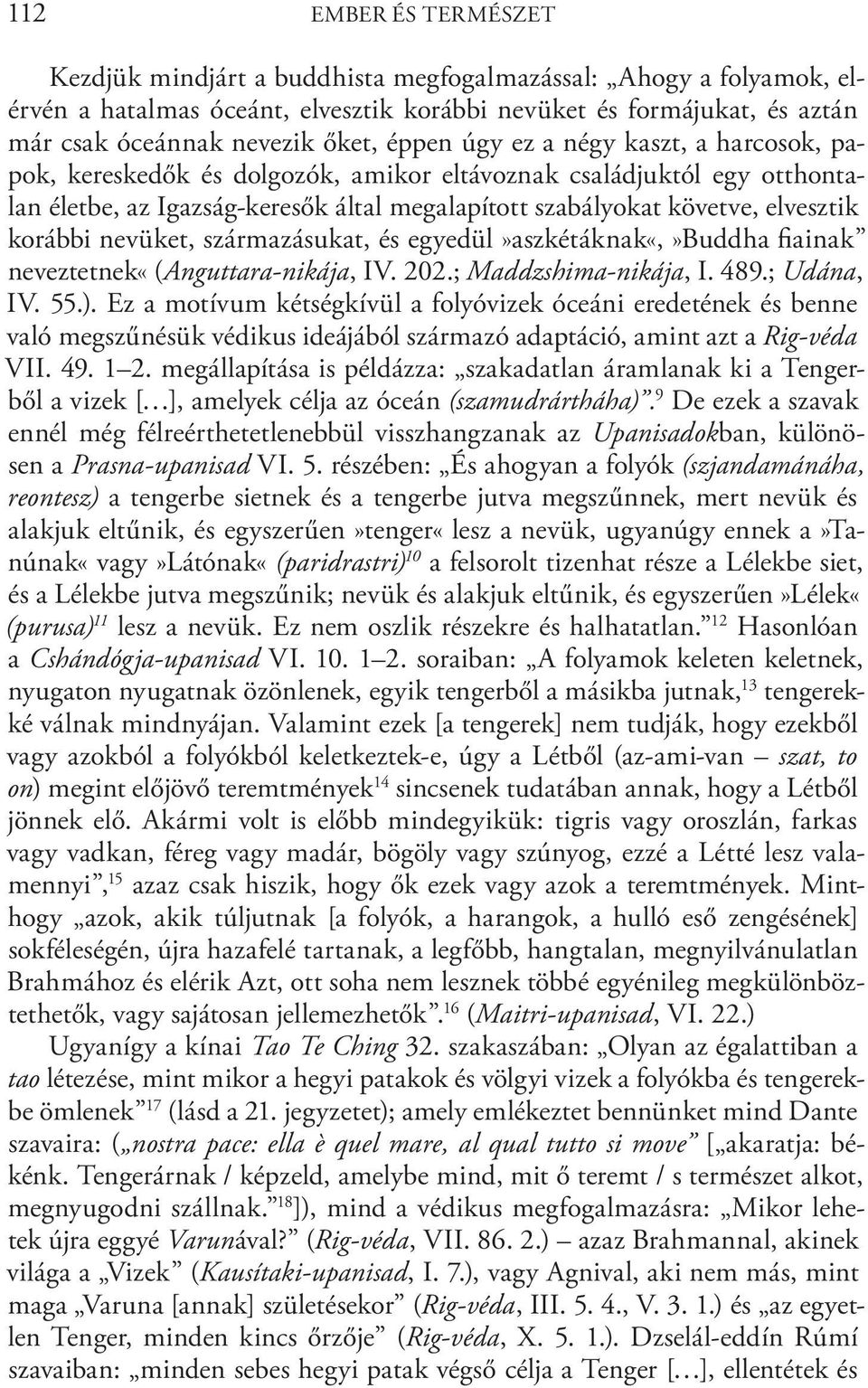 112 EMBER ÉS TERMÉSZET

Kezdjük mindjárt a buddhista megfogalmazással: „Ahogy a folyamok, elérvén a hatalmas óceánt, elvesztik korábbi nevüket és formájukat, és aztán már csak óceánnak nevezik őket, éppen úgy ez a négy kaszt, a harcosok, papok, kereskedők és dolgozók, amikor eltávoznak családjuktól egy otthontalan életbe, az Igazság-keresők által megalapított szabályokat követve, elvesztik korábbi nevüket, származásukat, és egyedül»aszkétáknak«,»Buddha fiainak” neveztetnek« (Anguttara-nikája, IV. 202.; Maddzshima-nikája, I. 489.; Udána, IV. 55.). Ez a motívum kétségkívül a folyóvizek óceáni eredetének és benne való megszűnésük védikus ideájából származó adaptáció, amint azt a Rig-véda VII. 49. 1–2. megállapítása is példázza: „szakadatlan áramlanak ki a Tengerből a vizek […], amelyek célja az óceán (szamudrártháha)”.$^{9}$ De ezek a szavak ennél még félreérthetetlenebbül visszhangzanak az Upanisadokban, különösen a Prasna-upanisad VI. 5. részében: „És ahogyan a folyók (szjandamánáha, reontesz) a tengerbe sietnek és a tengerbe jutva megszűnnek, mert nevük és alakjuk eltűnik, és egyszerűen»tenger« lesz a nevük, ugyanúgy ennek a»Tanúnak« vagy»Látónak« (paridrastri)$^{10}$ a felsorolt tizenhat része a Lélekbe siet, és a Lélekbe jutva megszűnik; nevük és alakjuk eltűnik, és egyszerűen»Lélek« (purusa)$^{11}$ lesz a nevük. Ez nem oszlik részekre és halhatatlan.”$^{12}$ Hasonlóan a Cshándógja-upanisad VI. 10. 1–2. soraiban: „A folyamok keleten keletnek, nyugaton nyugatnak özönlenek, egyik tengerből a másikba jutnak,$^{13}$ tengerekké válnak mindnyájan. Valamint ezek [a tengerek] nem tudják, hogy ezekből vagy azokból a folyókból keletkeztek-e, úgy a Létből (az-ami-van – szat, to on) megint előjövő teremtmények$^{14}$ sincsenek tudatában annak, hogy a Létből jönnek elő. Akármi volt is előbb mindegyikük: tigris vagy oroszlán, farkas vagy vadkan, féreg vagy madár, bögöly vagy szúnyog, ezzé a Létté lesz valamennyi”,$^{15}$ azaz csak hiszik, hogy ők ezek vagy azok a teremtmények. Minthogy „azok, akik túljutnak [a folyók, a harangok, a hulló eső zengésének] sokféleségén, újra hazafelé tartanak, a legfőbb, hangtalan, megnyilvánulatlan Brahmához és elérik Azt, ott soha nem lesznek többé egyénileg megkülönböztethetők, vagy sajátosan jellemezhetők”.$^{16}$ (Maitri-upanisad, VI. 22.)

Ugyanígy a kínai Tao Te Ching 32. szakaszában: „Olyan az égalattiban a tao létezése, mint mikor a hegyi patakok és völgyi vizek a folyókba és tengerekbe ömlenek”$^{17}$ (lásd a 21. jegyzetet); amely emlékeztet bennünket mind Dante szavaira: („nostra pace: ella è quel mare, al qual tutto si move” [„akaratja: békénk. Tengerárnak / képzeld, amelybe mind, mit ő teremt / s természet alkot, megnyugodni szállnak.”$^{18}$]), mind a védikus megfogalmazásra: „Mikor lehetek újra eggyé Varunával?” (Rig-véda, VII. 86. 2.) – azaz Brahmannal, akinek világa a „Vizek” (Kausítaki-upanisad, I. 7.), vagy Agnival, aki nem más, mint maga „Varuna [annak] születésekor” (Rig-véda, III. 5. 4., V. 3. 1.) és „az egyetlen Tenger, minden kincs őrzője” (Rig-véda, X. 5. 1.). Dzselál-eddín Rúmí szavaiban: „minden sebes hegyi patak végső célja a Tenger […], ellentétek és